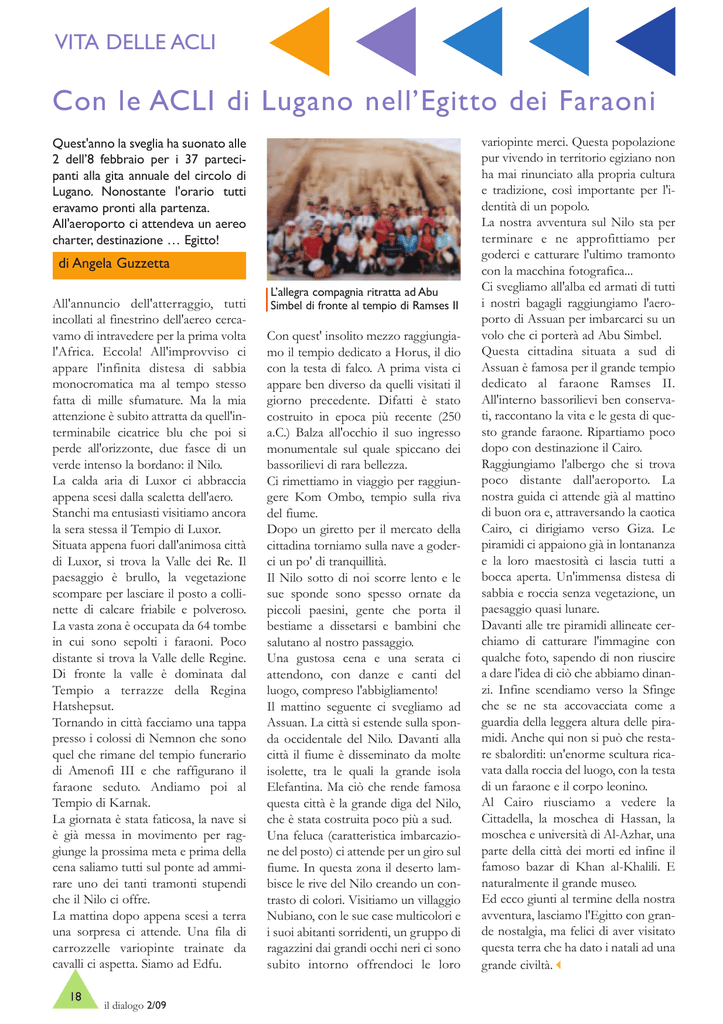 VITA DELLE ACLI

Con le ACLI di Lugano nell'Egitto dei Faraoni

Quest'anno la sveglia ha suonato alle 2 dell'8 febbraio per i 37 partecipanti alla gita annuale del circolo di Lugano. Nonostante l'orario tutti eravamo pronti alla partenza. All'aeroporto ci attendeva un aereo charter, destinazione … Egitto!

di Angela Guzzetta

All'annuncio dell'atterraggio, tutti incollati al finestrino dell'aereo cercavamo di intravedere per la prima volta l'Africa. Eccola! All'improvviso ci appare l'infinita distesa di sabbia monocromatica ma al tempo stesso fatta di mille sfumature. Ma la mia attenzione è subito attratta da quell'interminabile cicatrice blu che poi si perde all'orizzonte, due fasce di un verde intenso la bordano: il Nilo.
La calda aria di Luxor ci abbraccia appena scesi dalla scaletta dell'aereo. Stanchi ma entusiasti visitiamo ancora la sera stessa il Tempio di Luxor.
Situata appena fuori dall'animosa città di Luxor, si trova la Valle dei Re. Il paesaggio è brullo, la vegetazione scompare per lasciare il posto a collinette di calcare friabile e polveroso. La vasta zona è occupata da 64 tombe in cui sono sepolti i faraoni. Poco distante si trova la Valle delle Regine. Di fronte la valle è dominata dal Tempio a terrazze della Regina Hatshepsut.
Tornando in città facciamo una tappa presso i colossi di Nemnon che sono quel che rimane del tempio funerario di Amenofi III e che raffigurano il faraone seduto. Andiamo poi al Tempio di Karnak.
La giornata è stata faticosa, la nave si è già messa in movimento per raggiunge la prossima meta e prima della cena saliamo tutti sul ponte ad ammirare uno dei tanti tramonti stupendi che il Nilo ci offre.
La mattina dopo appena scesi a terra una sorpresa ci attende. Una fila di carrozzelle variopinte trainate da cavalli ci aspetta. Siamo ad Edfu.

L'allegra compagnia ritratta ad Abu Simbel di fronte al tempio di Ramses II

Con quest' insolito mezzo raggiungiamo il tempio dedicato a Horus, il dio con la testa di falco. A prima vista ci appare ben diverso da quelli visitati il giorno precedente. Difatti è stato costruito in epoca più recente (250 a.C.) Balza all'occhio il suo ingresso monumentale sul quale spiccano dei bassorilievi di rara bellezza.
Ci rimettiamo in viaggio per raggiungere Kom Ombo, tempio sulla riva del fiume.
Dopo un giretto per il mercato della cittadina torniamo sulla nave a goderci un po' di tranquillità.
Il Nilo sotto di noi scorre lento e le sue sponde sono spesso ornate da piccoli paesini, gente che porta il bestiame a dissetarsi e bambini che salutano al nostro passaggio.
Una gustosa cena e una serata ci attendono, con danze e canti del luogo, compreso l'abbigliamento!
Il mattino seguente ci svegliamo ad Assuan. La città si estende sulla sponda occidentale del Nilo. Davanti alla città il fiume è disseminato da molte isolette, tra le quali la grande isola Elefantina. Ma ciò che rende famosa questa città è la grande diga del Nilo, che è stata costruita poco più a sud.
Una feluca (caratteristica imbarcazione del posto) ci attende per un giro sul fiume. In questa zona il deserto lambisce le rive del Nilo creando un contrasto di colori. Visitiamo un villaggio Nubiano, con le sue case multicolori e i suoi abitanti sorridenti, un gruppo di ragazzini dai grandi occhi neri ci sono subito intorno offrendoci le loro variopinte merci. Questa popolazione pur vivendo in territorio egiziano non ha mai rinunciato alla propria cultura e tradizione, così importante per l'identità di un popolo.
La nostra avventura sul Nilo sta per terminare e ne approfittiamo per goderci e catturare l'ultimo tramonto con la macchina fotografica...
Ci svegliamo all'alba ed armati di tutti i nostri bagagli raggiungiamo l'aeroporto di Assuan per imbarcarci su un volo che ci porterà ad Abu Simbel.
Questa cittadina situata a sud di Assuan è famosa per il grande tempio dedicato al faraone Ramses II. All'interno bassorilievi ben conservati, raccontano la vita e le gesta di questo grande faraone. Ripartiamo poco dopo con destinazione il Cairo.
Raggiungiamo l'albergo che si trova poco distante dall'aeroporto. La nostra guida ci attende già al mattino di buon ora e, attraversando la caotica Cairo, ci dirigiamo verso Giza. Le piramidi ci appaiono già in lontananza e la loro maestosità ci lascia tutti a bocca aperta. Un'immensa distesa di sabbia e roccia senza vegetazione, un paesaggio quasi lunare.
Davanti alle tre piramidi allineate cerchiamo di catturare l'immagine con qualche foto, sapendo di non riuscire a dare l'idea di ciò che abbiamo dinanzi. Infine scendiamo verso la Sfinge che se ne sta accovacciata come a guardia della leggera altura delle piramidi. Anche qui non si può che restare sbalorditi: un'enorme scultura ricavata dalla roccia del luogo, con la testa di un faraone e il corpo leonino.
Al Cairo riusciamo a vedere la Cittadella, la moschea di Hassan, la moschea e università di Al-Azhar, una parte della città dei morti ed infine il famoso bazar di Khan al-Khalili. E naturalmente il grande museo.
Ed ecco giunti al termine della nostra avventura, lasciamo l'Egitto con grande nostalgia, ma felici di aver visitato questa terra che ha dato i natali ad una grande civiltà.

18 il dialogo 2/09